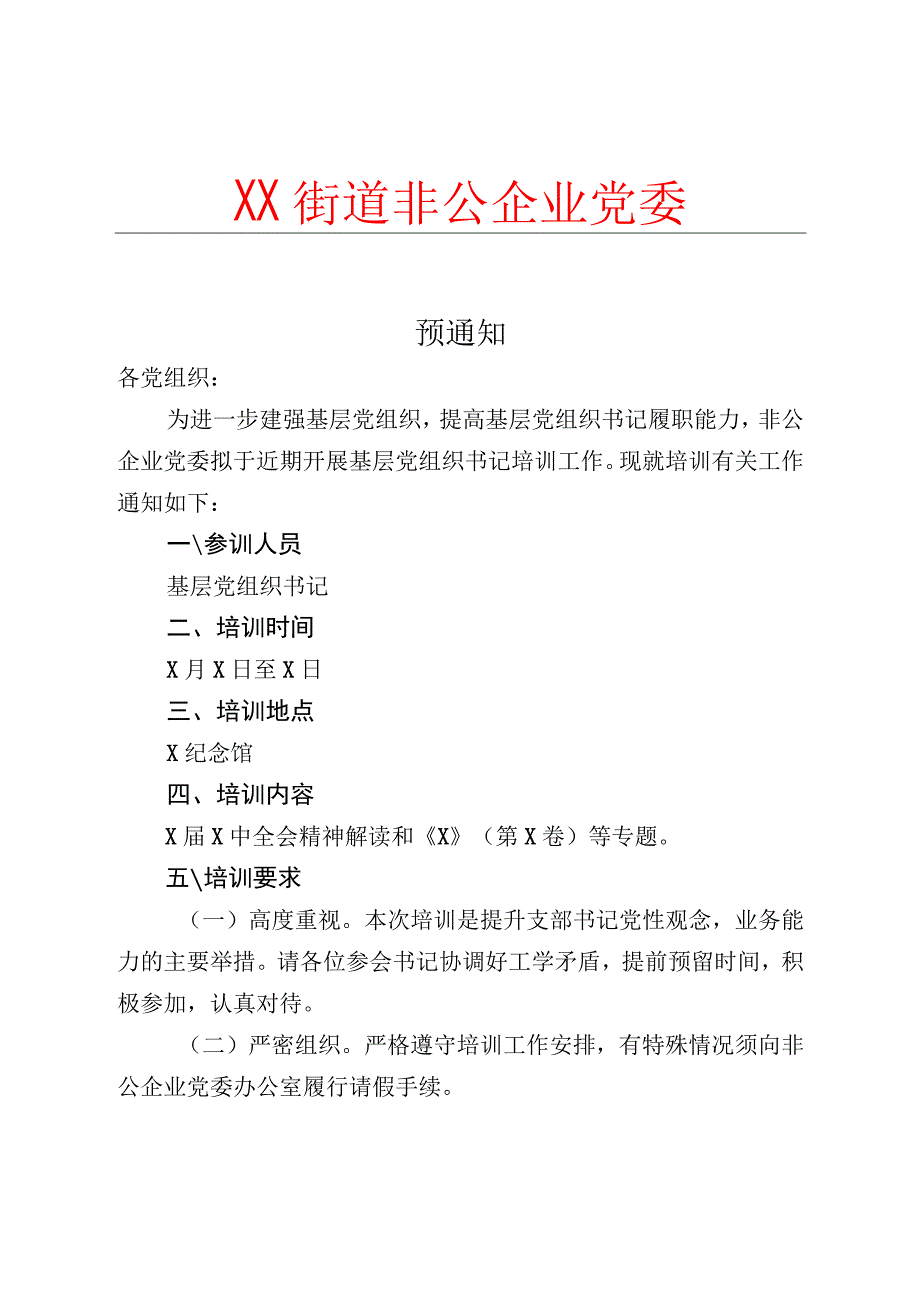 XX街道非公企业党委

预通知

各党组织：

为进一步建强基层党组织，提高基层党组织书记履职能力，非公企业党委拟于近期开展基层党组织书记培训工作。现就培训有关工作通知如下：

一\参训人员

基层党组织书记

二、培训时间

X月X日至X日

三、培训地点

X纪念馆

四、培训内容

X届X中全会精神解读和《X》（第X卷）等专题。

五\培训要求

（一）高度重视。本次培训是提升支部书记党性观念，业务能力的主要举措。请各位参会书记协调好工学矛盾，提前预留时间，积极参加，认真对待。

（二）严密组织。严格遵守培训工作安排，有特殊情况须向非公企业党委办公室履行请假手续。